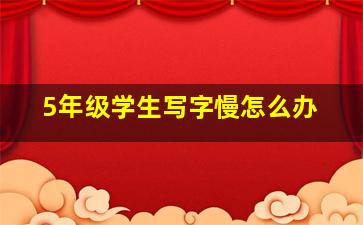 5年级学生写字慢怎么办